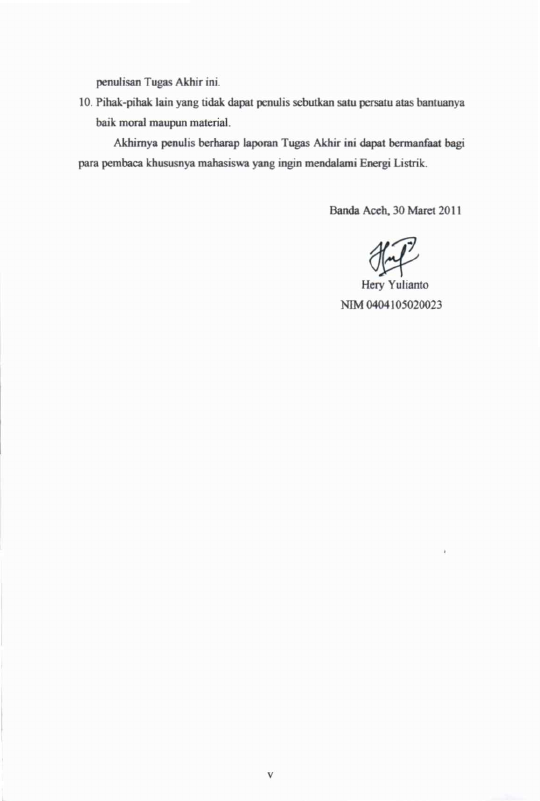 penulisan Tugas Akhir ini.

10. Pihak-pihak lain yang tidak dapat penulis sebutkan satu persatu atas bantuanya baik moral maupun material.

Akhirnya penulis berharap laporan Tugas Akhir ini dapat bermanfaat bagi para pembaca khususnya mahasiswa yang ingin mendalami Energi Listrik.

Banda Aceh, 30 Maret 2011

Hery Yulianto
NIM 0404105020023

v